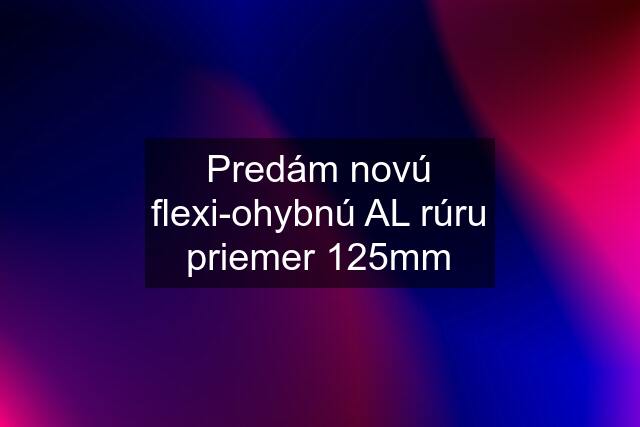 Predám novú flexi-ohybnú AL rúru priemer 125mm